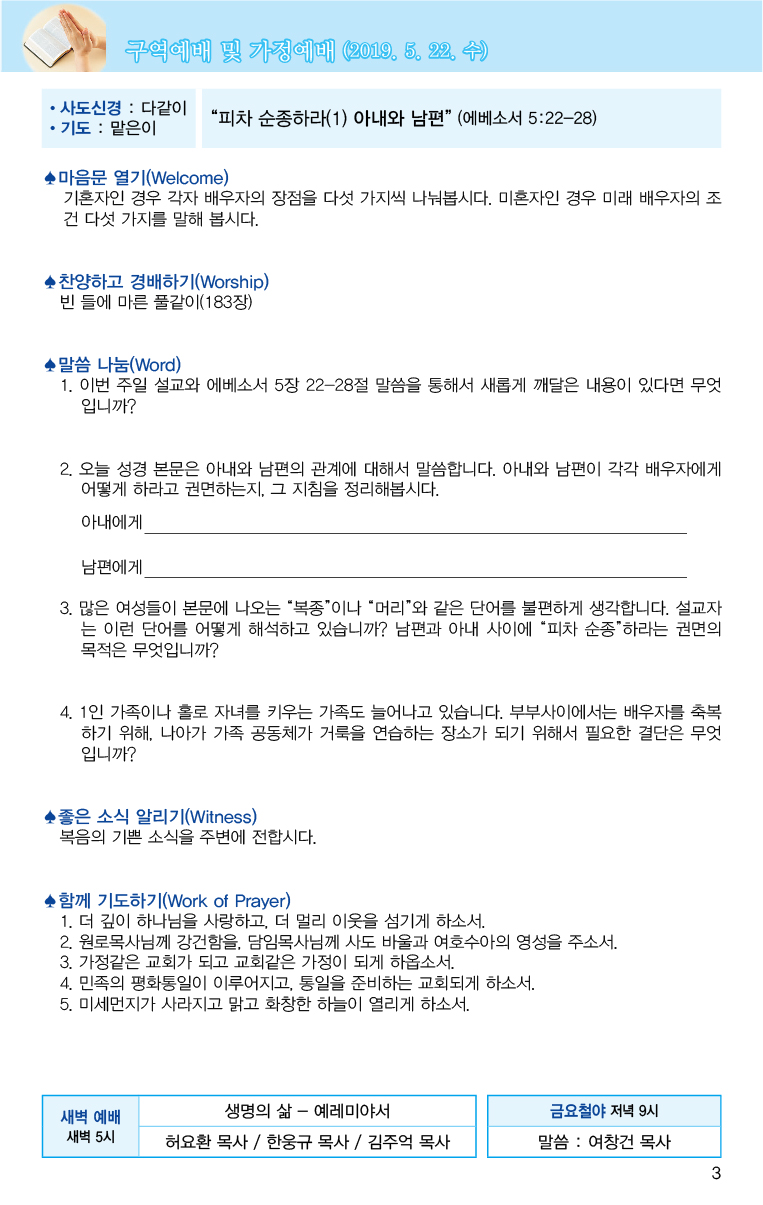 구역예배 및 가정예배 (2019. 5. 22. 수)

• 사도신경 : 다같이
• 기도 : 맡은이

"피차 순종하라(1) 아내와 남편" (에베소서 5:22-28)

♠마음문 열기(Welcome)
기혼자인 경우 각자 배우자의 장점을 다섯 가지씩 나눠봅시다. 미혼자인 경우 미래 배우자의 조건 다섯 가지를 말해 봅시다.

♠찬양하고 경배하기(Worship)
빈 들에 마른 풀같이(183장)

♠말씀 나눔(Word)
1. 이번 주일 설교와 에베소서 5장 22-28절 말씀을 통해서 새롭게 깨달은 내용이 있다면 무엇입니까?

2. 오늘 성경 본문은 아내와 남편의 관계에 대해서 말씀합니다. 아내와 남편이 각각 배우자에게 어떻게 하라고 권면하는지, 그 지침을 정리해봅시다.

아내에게____

남편에게____

3. 많은 여성들이 본문에 나오는 "복종"이나 "머리"와 같은 단어를 불편하게 생각합니다. 설교자는 이런 단어를 어떻게 해석하고 있습니까? 남편과 아내 사이에 "피차 순종"하라는 권면의 목적은 무엇입니까?

4. 1인 가족이나 홀로 자녀를 키우는 가족도 늘어나고 있습니다. 부부사이에서는 배우자를 축복하기 위해, 나아가 가족 공동체가 거룩을 연습하는 장소가 되기 위해서 필요한 결단은 무엇입니까?

♠좋은 소식 알리기(Witness)
복음의 기쁜 소식을 주변에 전합시다.

♠함께 기도하기(Work of Prayer)
1. 더 깊이 하나님을 사랑하고, 더 멀리 이웃을 섬기게 하소서.
2. 원로목사님께 강건함을, 담임목사님께 사도 바울과 여호수아의 영성을 주소서.
3. 가정같은 교회가 되고 교회같은 가정이 되게 하옵소서.
4. 민족의 평화통일이 이루어지고, 통일을 준비하는 교회되게 하소서.
5. 미세먼지가 사라지고 맑고 화창한 하늘이 열리게 하소서.

새벽 예배
새벽 5시
생명의 삶 - 예레미야서
허요환 목사 / 한웅규 목사 / 김주억 목사

금요철야 저녁 9시
말씀 : 여창건 목사

3